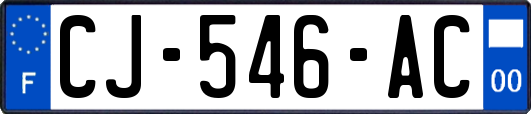 F
CJ-546-AC
00